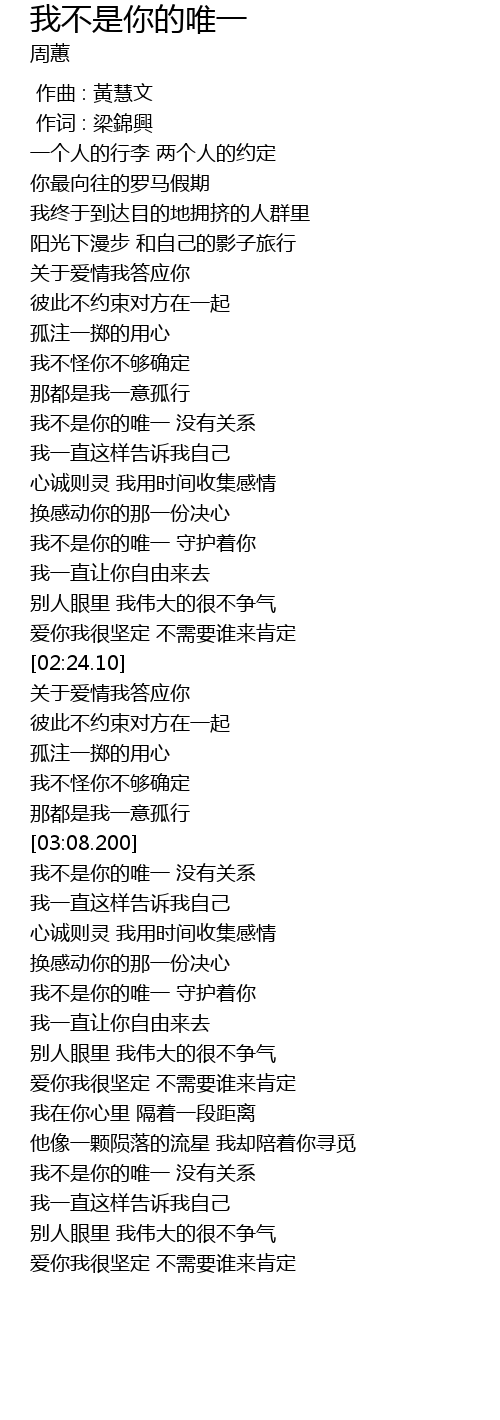 我不是你的唯一
周蕙

作曲 : 黃慧文
作词 : 梁錦興
一个人的行李 两个人的约定
你最向往的罗马假期
我终于到达目的地拥挤的人群里
阳光下漫步 和自己的影子旅行
关于爱情我答应你
彼此不约束对方在一起
孤注一掷的用心
我不怪你不够确定
那都是我一意孤行
我不是你的唯一 没有关系
我一直这样告诉我自己
心诚则灵 我用时间收集感情
换感动你的那一份决心
我不是你的唯一 守护着你
我一直让你自由来去
别人眼里 我伟大的很不争气
爱你我很坚定 不需要谁来肯定
[02:24.10]
关于爱情我答应你
彼此不约束对方在一起
孤注一掷的用心
我不怪你不够确定
那都是我一意孤行
[03:08.200]
我不是你的唯一 没有关系
我一直这样告诉我自己
心诚则灵 我用时间收集感情
换感动你的那一份决心
我不是你的唯一 守护着你
我一直让你自由来去
别人眼里 我伟大的很不争气
爱你我很坚定 不需要谁来肯定
我在你心里 隔着一段距离
他像一颗陨落的流星 我却陪着你寻觅
我不是你的唯一 没有关系
我一直这样告诉我自己
别人眼里 我伟大的很不争气
爱你我很坚定 不需要谁来肯定